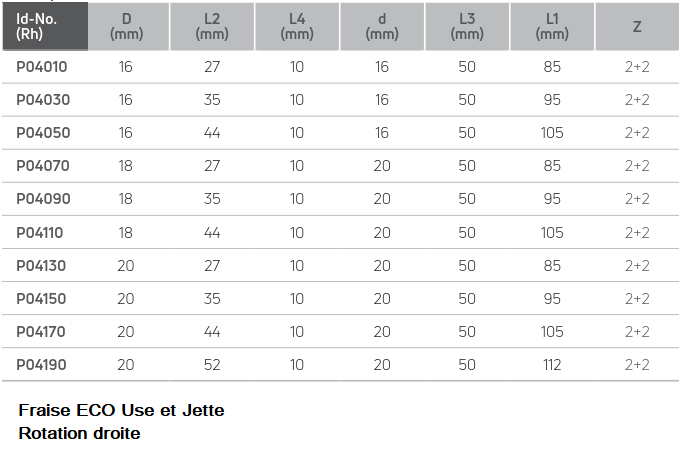 | Id-No. (Rh) | D (mm) | L2 (mm) | L4 (mm) | d (mm) | L3 (mm) | L1 (mm) | Z |
|---|---|---|---|---|---|---|---|
| P04010 | 16 | 27 | 10 | 16 | 50 | 85 | 2+2 |
| P04030 | 16 | 35 | 10 | 16 | 50 | 95 | 2+2 |
| P04050 | 16 | 44 | 10 | 16 | 50 | 105 | 2+2 |
| P04070 | 18 | 27 | 10 | 20 | 50 | 85 | 2+2 |
| P04090 | 18 | 35 | 10 | 20 | 50 | 95 | 2+2 |
| P04110 | 18 | 44 | 10 | 20 | 50 | 105 | 2+2 |
| P04130 | 20 | 27 | 10 | 20 | 50 | 85 | 2+2 |
| P04150 | 20 | 35 | 10 | 20 | 50 | 95 | 2+2 |
| P04170 | 20 | 44 | 10 | 20 | 50 | 105 | 2+2 |
| P04190 | 20 | 52 | 10 | 20 | 50 | 112 | 2+2 |

Fraise ECO Use et Jette
Rotation droite